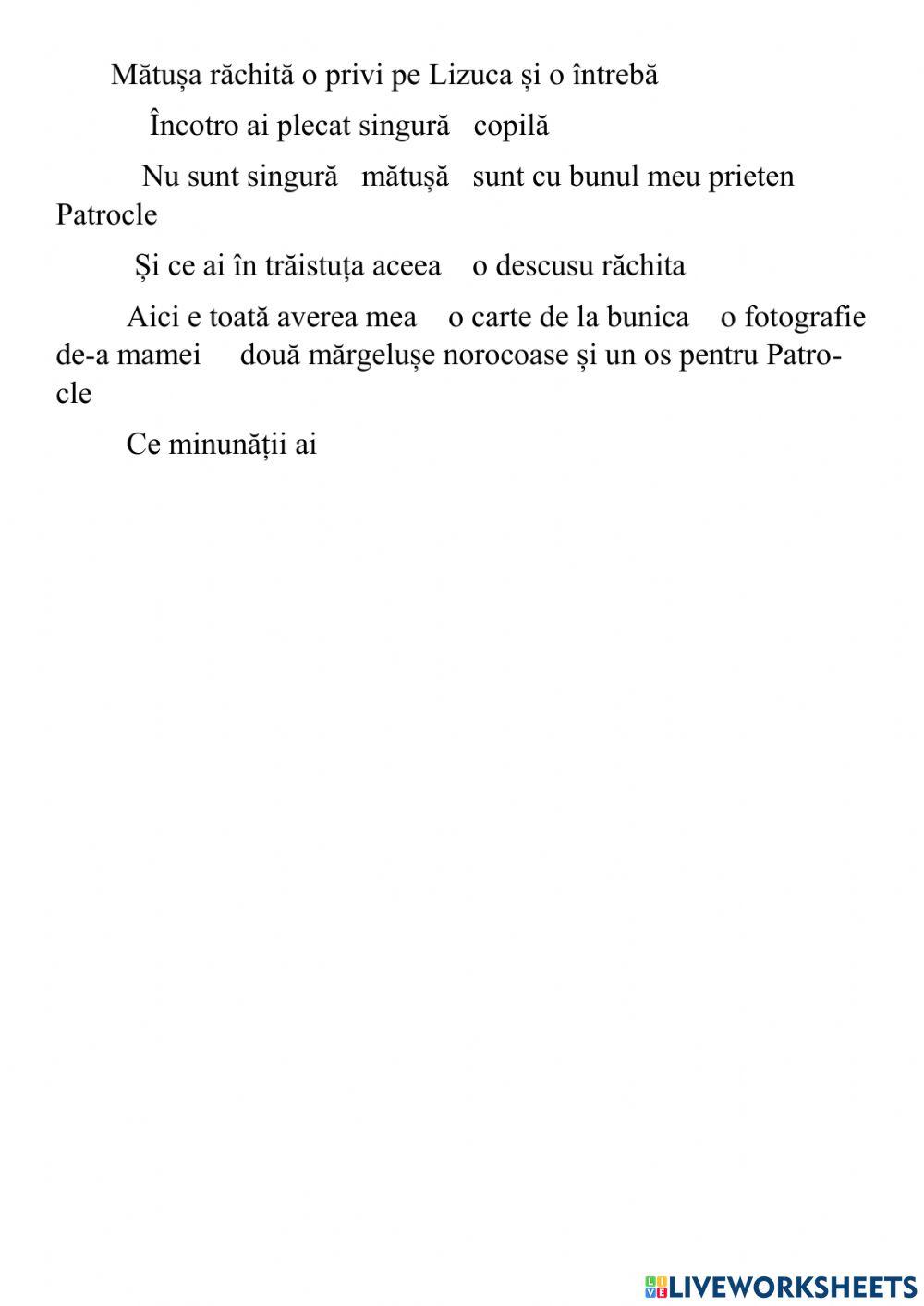 Mătușa răchită o privi pe Lizuca și o întrebă

Încotro ai plecat singură copilă

Nu sunt singură mătușă sunt cu bunul meu prieten Patrocle

Și ce ai în trăistuța aceea o descusu răchita

Aici e toată averea mea o carte de la bunica o fotografie de-a mamei două mărgelușe norocoase și un os pentru Patrocle

Ce minunății ai

LIVEWORKSHEETS